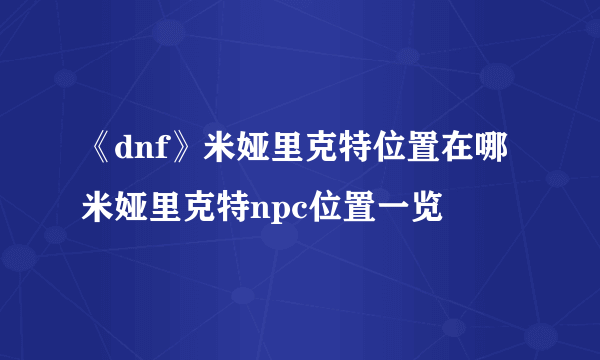 《dnf》米娅里克特位置在哪 米娅里克特npc位置一览